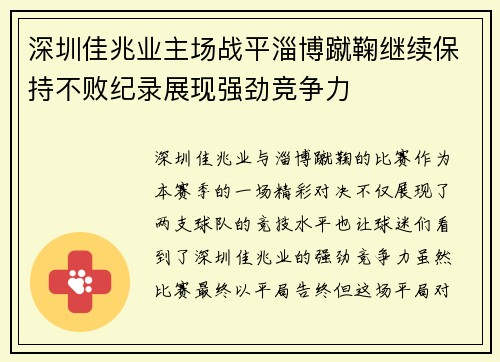 深圳佳兆业主场战平淄博蹴鞠继续保持不败纪录展现强劲竞争力

深圳佳兆业与淄博蹴鞠的比赛作为本赛季的一场精彩对决不仅展现了两支球队的竞技水平也让球迷们看到了深圳佳兆业的强劲竞争力虽然比赛最终以平局告终但这场平局对